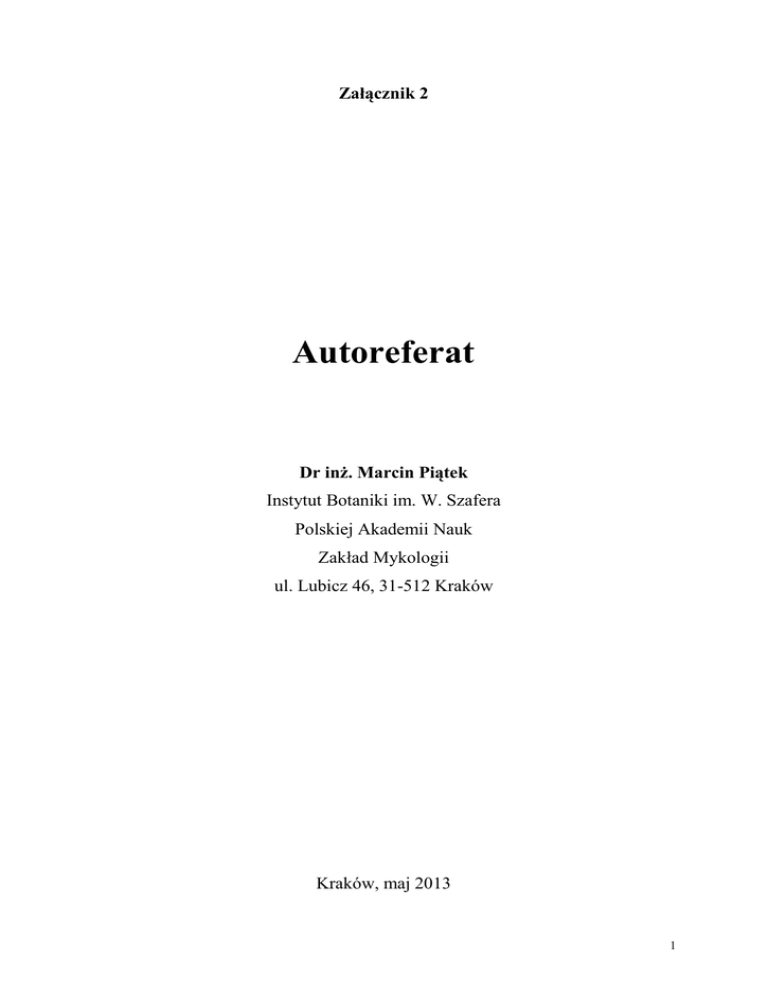 Załącznik 2

Autoreferat

Dr inż. Marcin Piątek
Instytut Botaniki im. W. Szafera
Polskiej Akademii Nauk
Zakład Mykologii
ul. Lubicz 46, 31-512 Kraków

Kraków, maj 2013

1